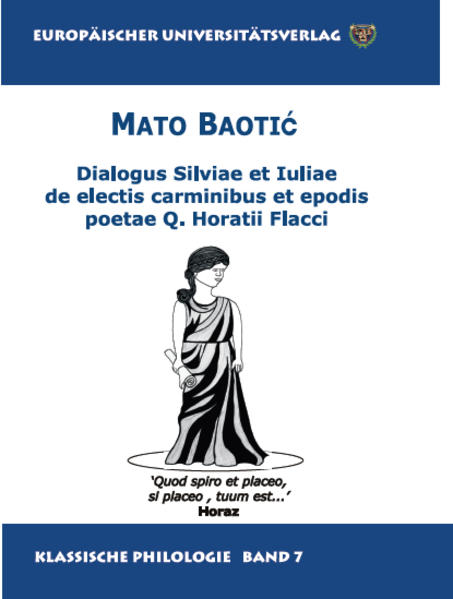 EUROPÄISCHER UNIVERSITÄTSVERLAG

MATO BAOTIĆ

Dialogus Silviae et Iuliae de electis carminibus et epodis poetae Q. Horatii Flacci

'Quod spiro et placeo, si placeo , tuum est...'
Horaz

KLASSISCHE PHILOLOGIE BAND 7